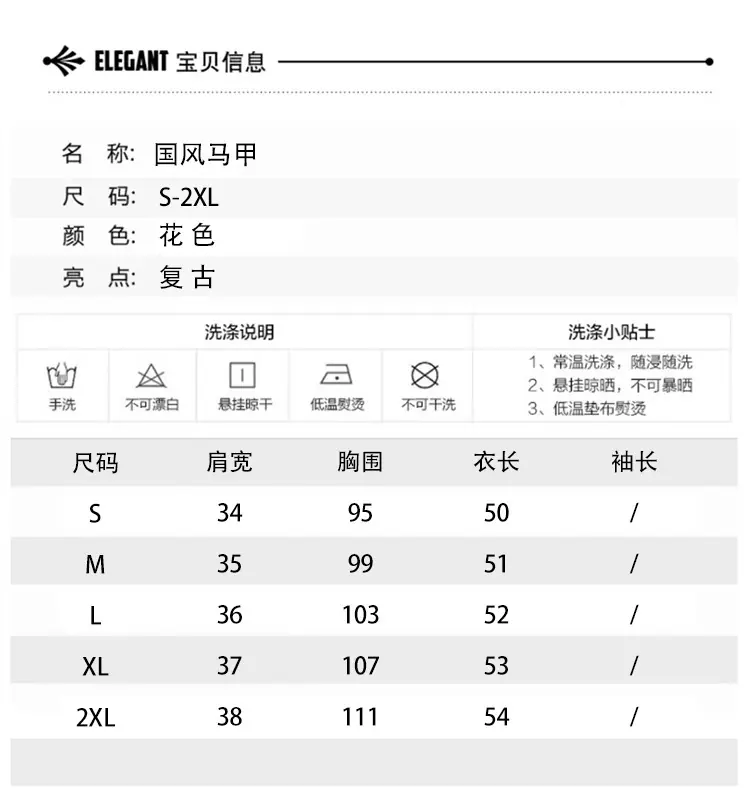 ELEGANT 宝贝信息

名 称: 国风马甲
尺 码: S-2XL
颜 色: 花色
亮 点: 复古

洗涤说明

手洗 不可漂白 悬挂晾干 低温熨烫 不可干洗

洗涤小贴士

1、常温洗涤，随浸随洗
2、悬挂晾晒，不可暴晒
3、低温垫布熨烫

| 尺码 | 肩宽 | 胸围 | 衣长 | 袖长 |
|---|---|---|---|---|
| S | 34 | 95 | 50 | / |
| M | 35 | 99 | 51 | / |
| L | 36 | 103 | 52 | / |
| XL | 37 | 107 | 53 | / |
| 2XL | 38 | 111 | 54 | / |